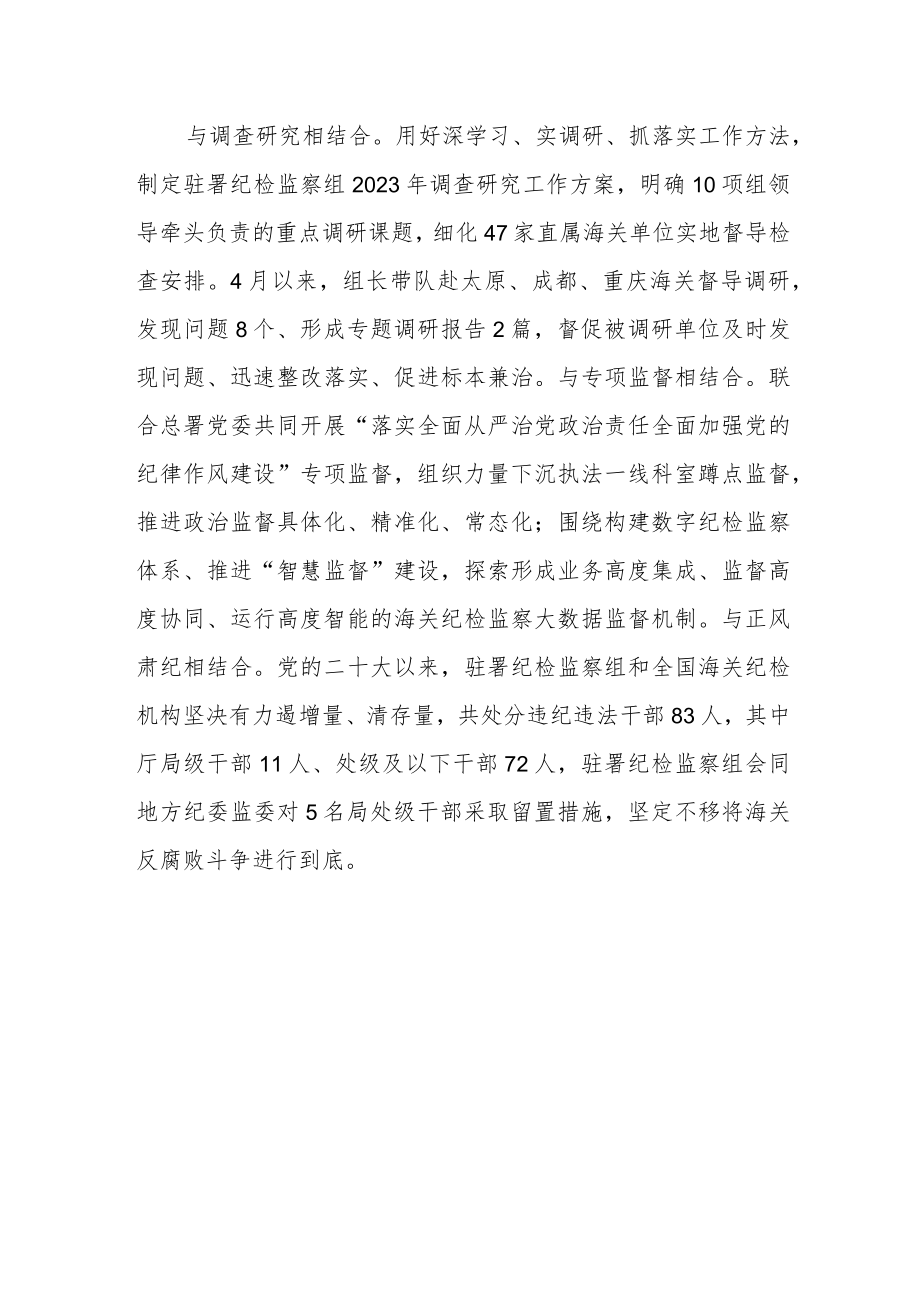 与调查研究相结合。用好深学习、实调研、抓落实工作方法，制定驻署纪检监察组2023年调查研究工作方案，明确10项组领导牵头负责的重点调研课题，细化47家直属海关单位实地督导检查安排。4月以来，组长带队赴太原、成都、重庆海关督导调研，发现问题8个、形成专题调研报告2篇，督促被调研单位及时发现问题、迅速整改落实、促进标本兼治。与专项监督相结合。联合总署党委共同开展“落实全面从严治党政治责任全面加强党的纪律作风建设”专项监督，组织力量下沉执法一线科室蹲点监督，推进政治监督具体化、精准化、常态化；围绕构建数字纪检监察体系、推进“智慧监督”建设，探索形成业务高度集成、监督高度协同、运行高度智能的海关纪检监察大数据监督机制。与正风肃纪相结合。党的二十大以来，驻署纪检监察组和全国海关纪检机构坚决有力遏增量、清存量，共处分违纪违法干部83人，其中厅局级干部11人、处级及以下干部72人，驻署纪检监察组会同地方纪委监委对5名局处级干部采取留置措施，坚定不移将海关反腐败斗争进行到底。